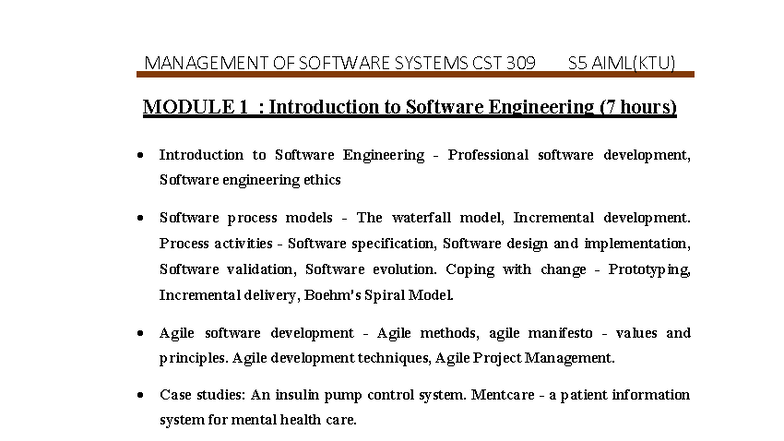 MANAGEMENT OF SOFTWARE SYSTEMS CST 309 S5 AIML(KTU)

MODULE 1 : Introduction to Software Engineering (7 hours)

• Introduction to Software Engineering - Professional software development, Software engineering ethics

• Software process models - The waterfall model, Incremental development. Process activities - Software specification, Software design and implementation, Software validation, Software evolution. Coping with change - Prototyping, Incremental delivery, Boehm's Spiral Model.

• Agile software development - Agile methods, agile manifesto - values and principles. Agile development techniques, Agile Project Management.

• Case studies: An insulin pump control system. Mentcare - a patient information system for mental health care.